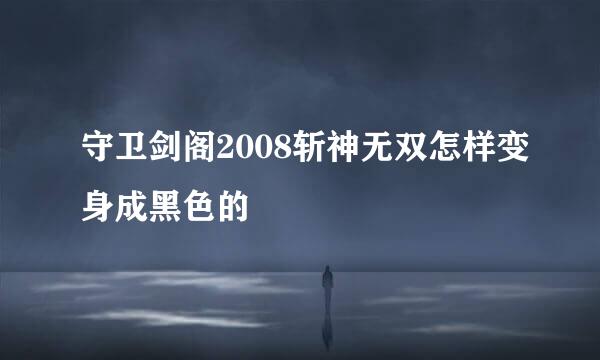 守卫剑阁2008斩神无双怎样变身成黑色的